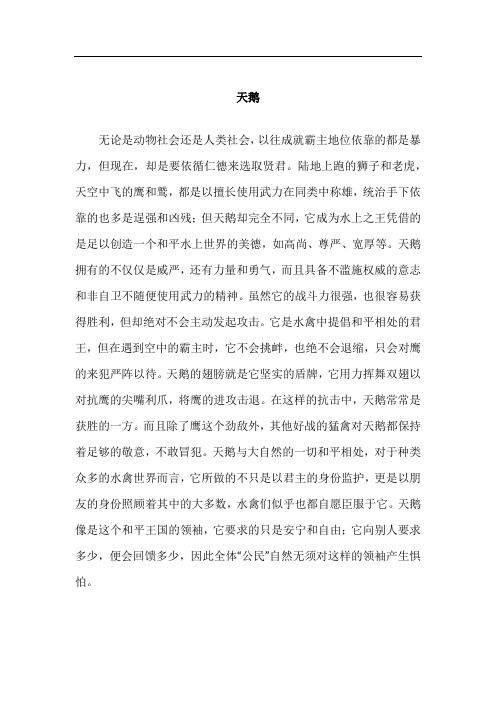 天鹅

无论是动物社会还是人类社会，以往成就霸主地位依靠的都是暴力，但现在，却是要依循仁德来选取贤君。陆地上跑的狮子和老虎，天空中飞的鹰和鹫，都是以擅长使用武力在同类中称雄，统治手下依靠的也多是逞强和凶残；但天鹅却完全不同，它成为水上之王凭借的是足以创造一个和平水上世界的美德，如高尚、尊严、宽厚等。天鹅拥有的不仅仅是威严，还有力量和勇气，而且具备不滥施权威的意志和非自卫不随便使用武力的精神。虽然它的战斗力很强，也很容易获得胜利，但却绝对不会主动发起攻击。它是水禽中提倡和平相处的君王，但在遇到空中的霸主时，它不会挑衅，也绝不会退缩，只会对鹰的来犯严阵以待。天鹅的翅膀就是它坚实的盾牌，它用力挥舞双翅以对抗鹰的尖嘴利爪，将鹰的进攻击退。在这样的抗击中，天鹅常常是获胜的一方。而且除了鹰这个劲敌外，其他好战的猛禽对天鹅都保持着足够的敬意，不敢冒犯。天鹅与大自然的一切和平相处，对于种类众多的水禽世界而言，它所做的不只是以君主的身份监护，更是以朋友的身份照顾着其中的大多数，水禽们似乎也都自愿臣服于它。天鹅像是这个和平王国的领袖，它要求的只是安宁和自由；它向别人要求多少，便会回馈多少，因此全体“公民”自然无须对这样的领袖产生惧怕。